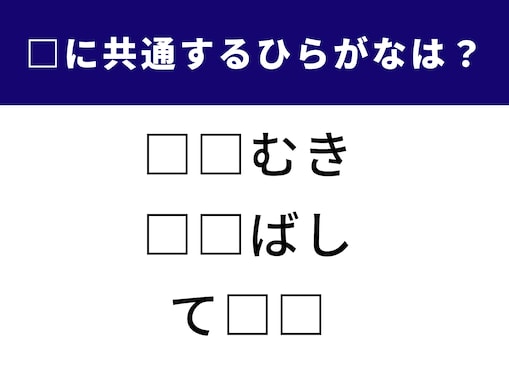 □に共通するひらがなは？

□□むき

□□ばし

て□□